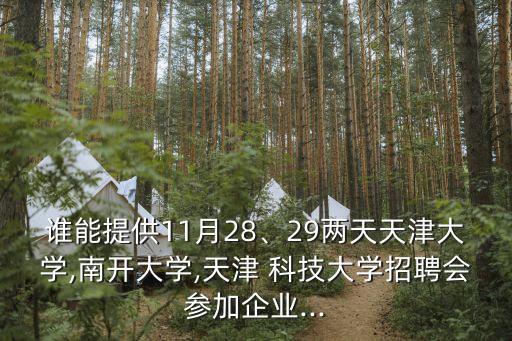 谁能提供11月28、29两天天津大学,南开大学,天津 科技大学招聘会参加企业...